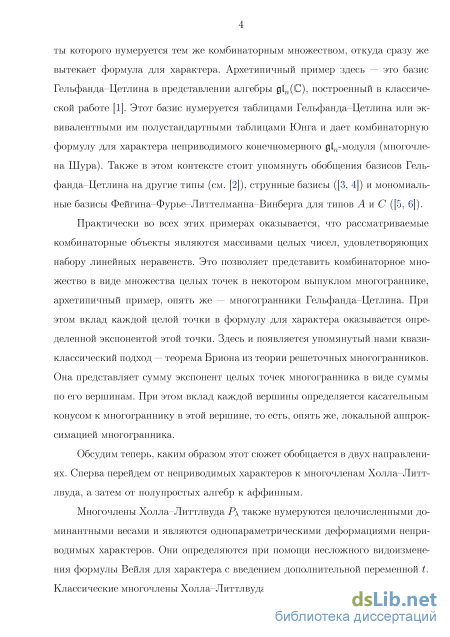 4

ты которого нумеруется тем же комбинаторным множеством, откуда сразу же вытекает формула для характера. Архетипичный пример здесь — это базис Гельфанда–Цетлина в представлении алгебры $\mathfrak{gl}_n(\mathbb{C})$, построенный в классической работе [1]. Этот базис нумеруется таблицами Гельфанда–Цетлина или эквивалентными им полустандартными таблицами Юнга и дает комбинаторную формулу для характера неприводимого конечномерного $\mathfrak{gl}_n$-модуля (многочлена Шура). Также в этом контексте стоит упомянуть обобщения базисов Гельфанда–Цетлина на другие типы (см. [2]), струнные базисы ([3, 4]) и мономиальные базисы Фейгина–Фурье–Литтелманна–Винберга для типов $A$ и $C$ ([5, 6]).

Практически во всех этих примерах оказывается, что рассматриваемые комбинаторные объекты являются массивами целых чисел, удовлетворяющих набору линейных неравенств. Это позволяет представить комбинаторное множество в виде множества целых точек в некотором выпуклом многограннике, архетипичный пример, опять же — многогранники Гельфанда–Цетлина. При этом вклад каждой целой точки в формулу для характера оказывается определенной экспонентой этой точки. Здесь и появляется упомянутый нами квазиклассический подход — теорема Бриона из теории решеточных многогранников. Она представляет сумму экспонент целых точек многогранника в виде суммы по его вершинам. При этом вклад каждой вершины определяется касательным конусом к многограннику в этой вершине, то есть, опять же, локальной аппроксимацией многогранника.

Обсудим теперь, каким образом этот сюжет обобщается в двух направлениях. Сперва перейдем от неприводимых характеров к многочленам Холла–Литтлвуда, а затем от полупростых алгебр к аффинным.

Многочлены Холла–Литтлвуда $P_\lambda$ также нумеруются целочисленными доминантными весами и являются однопараметрическими деформациями неприводимых характеров. Они определяются при помощи несложного видоизменения формулы Вейля для характера с введением дополнительной переменной $t$. Классические многочлены Холла–Литтлвуда

dsLib.net
библиотека диссертаций